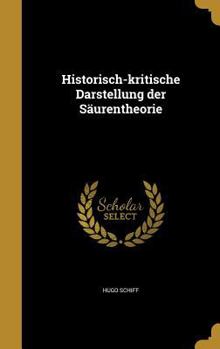 Historisch-kritische Darstellung der Säurentheorie

Scholar SELECT

HUGO SCHIFF